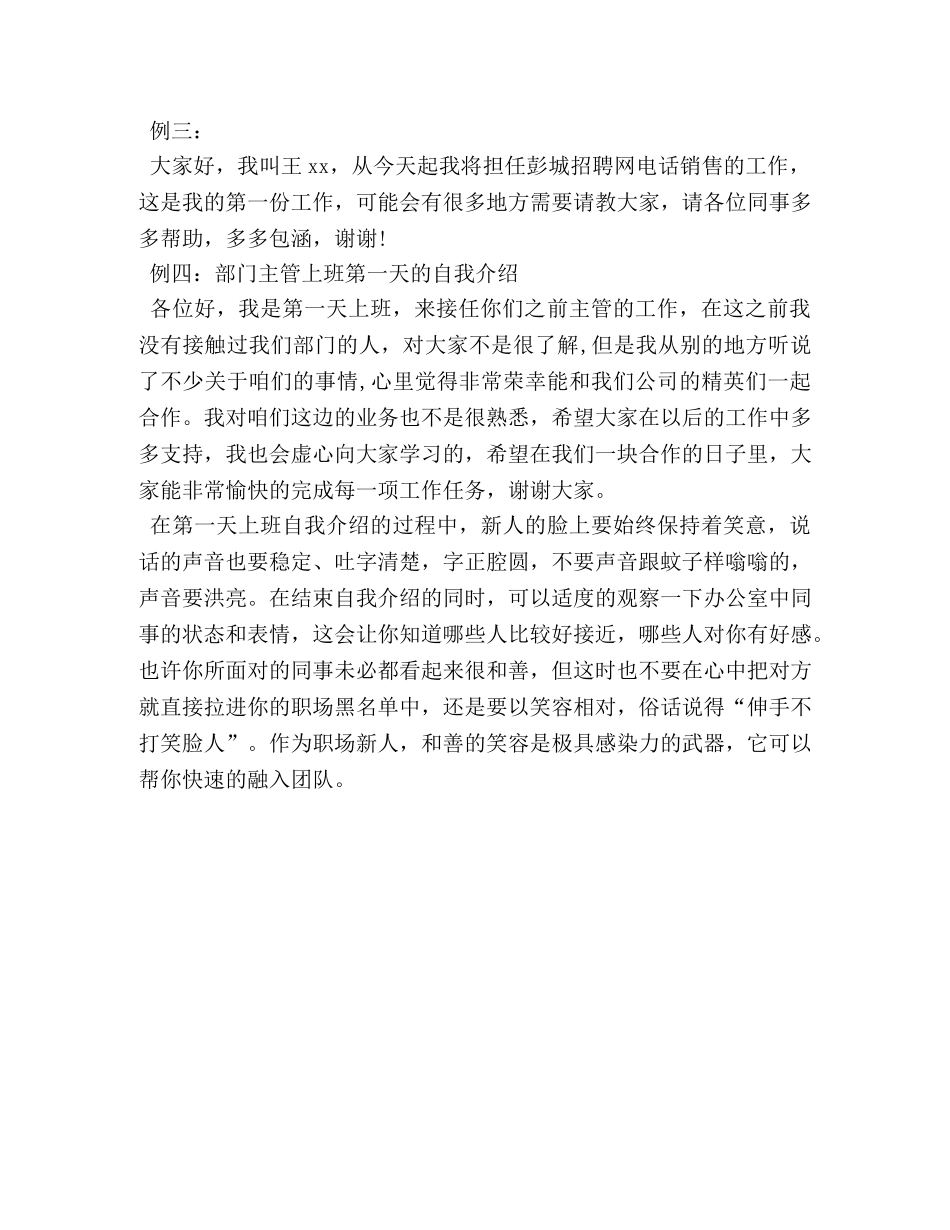 例三：

大家好，我叫王 xx，从今天起我将担任彭城招聘网电话销售的工作，这是我的第一份工作，可能会有很多地方需要请教大家，请各位同事多多帮助，多多包涵，谢谢!

例四：部门主管上班第一天的自我介绍

各位好，我是第一天上班，来接任你们之前主管的工作，在这之前我没有接触过我们部门的人，对大家不是很了解,但是我从别的地方听说了不少关于咱们的事情,心里觉得非常荣幸能和我们公司的精英们一起合作。我对咱们这边的业务也不是很熟悉，希望大家在以后的工作中多多支持，我也会虚心向大家学习的，希望在我们一块合作的日子里，大家能非常愉快的完成每一项工作任务，谢谢大家。

在第一天上班自我介绍的过程中，新人的脸上要始终保持着笑意，说话的声音也要稳定、吐字清楚，字正腔圆，不要声音跟蚊子样嗡嗡的，声音要洪亮。在结束自我介绍的同时，可以适度的观察一下办公室中同事的状态和表情，这会让你知道哪些人比较好接近，哪些人对你有好感。也许你所面对的同事未必都看起来很和善，但这时也不要在心中把对方就直接拉进你的职场黑名单中，还是要以笑容相对，俗话说得“伸手不打笑脸人”。作为职场新人，和善的笑容是极具感染力的武器，它可以帮你快速的融入团队。